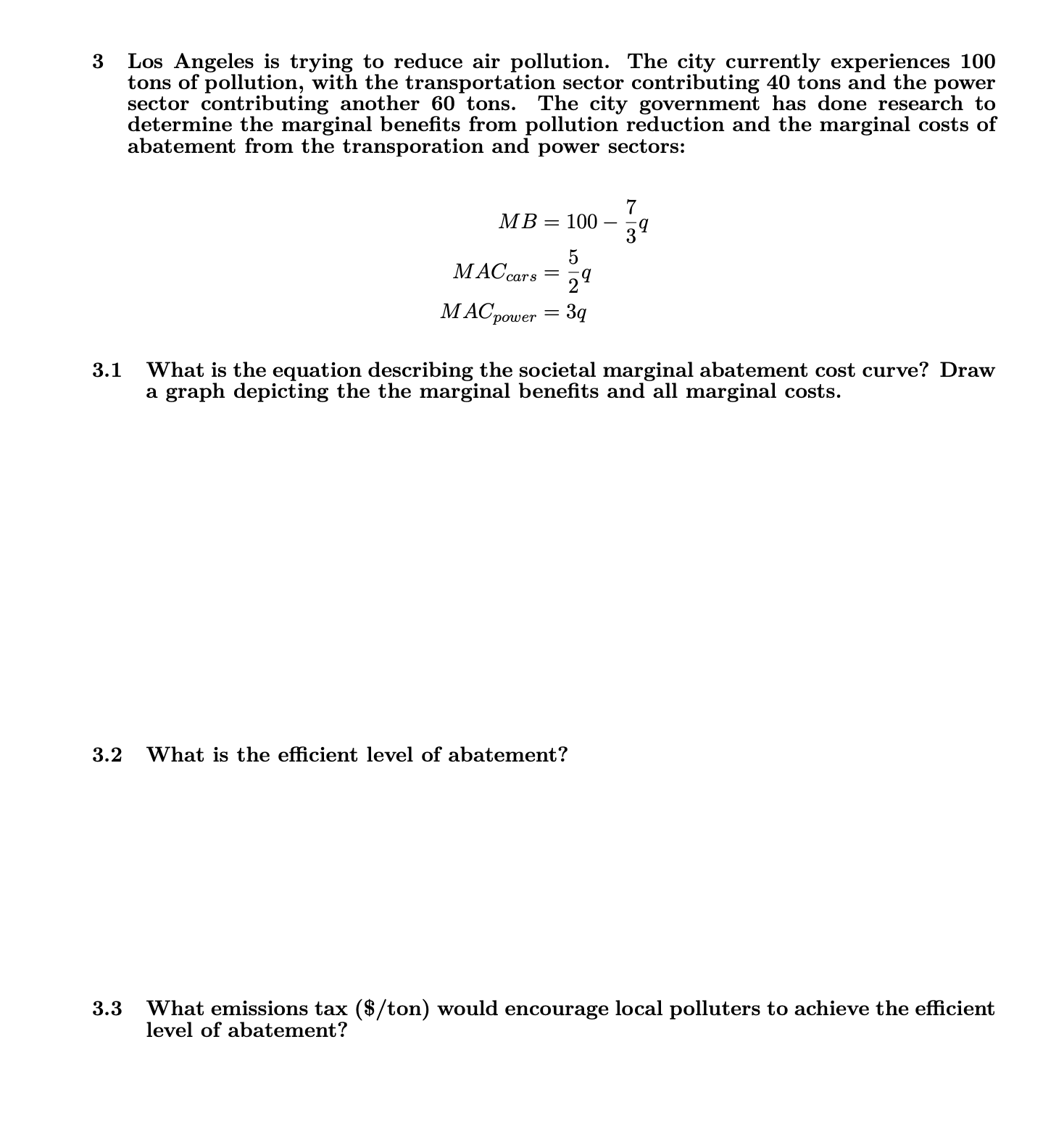 3 Los Angeles is trying to reduce air pollution. The city currently experiences 100 tons of pollution, with the transportation sector contributing 40 tons and the power sector contributing another 60 tons. The city government has done research to determine the marginal benefits from pollution reduction and the marginal costs of abatement from the transporation and power sectors:

$MB = 100 - \frac{7}{3}q$

$MAC_{cars} = \frac{5}{2}q$

$MAC_{power} = 3q$

3.1 What is the equation describing the societal marginal abatement cost curve? Draw a graph depicting the the marginal benefits and all marginal costs.

3.2 What is the efficient level of abatement?

3.3 What emissions tax (\$/ton) would encourage local polluters to achieve the efficient level of abatement?